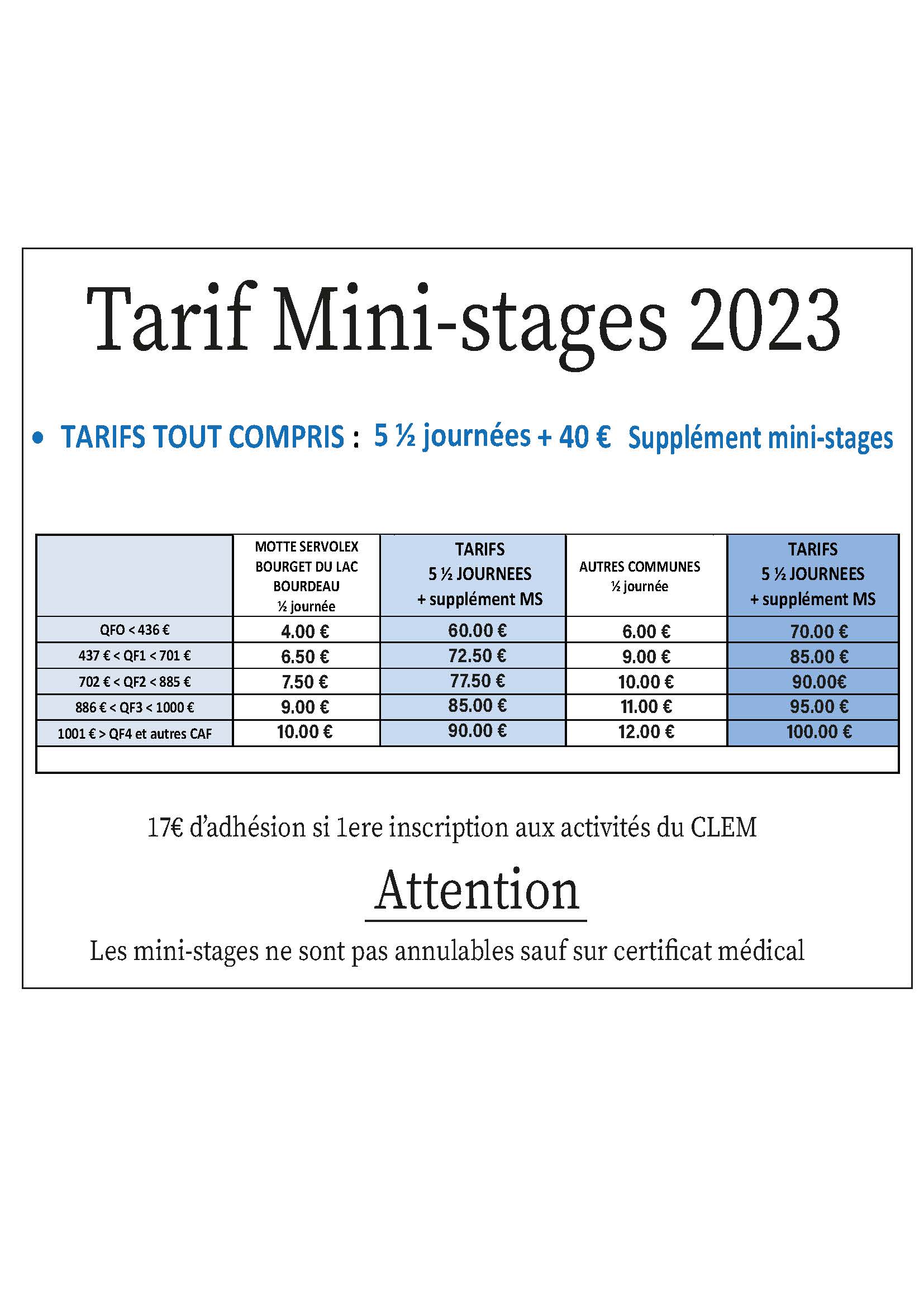 Tarif Mini-stages 2023

• TARIFS TOUT COMPRIS : 5 ½ journées + 40 € Supplément mini-stages

| | MOTTE SERVOLEX BOURGET DU LAC BOURDEAU ½ journée | TARIFS 5 ½ JOURNEES + supplément MS | AUTRES COMMUNES ½ journée | TARIFS 5 ½ JOURNEES + supplément MS |
|---|---|---|---|---|
| QFO < 436 € | 4.00 € | 60.00 € | 6.00 € | 70.00 € |
| 437 € < QF1 < 701 € | 6.50 € | 72.50 € | 9.00 € | 85.00 € |
| 702 € < QF2 < 885 € | 7.50 € | 77.50 € | 10.00 € | 90.00€ |
| 886 € < QF3 < 1000 € | 9.00 € | 85.00 € | 11.00 € | 95.00 € |
| 1001 € > QF4 et autres CAF | 10.00 € | 90.00 € | 12.00 € | 100.00 € |

17€ d'adhésion si 1ere inscription aux activités du CLEM

Attention

Les mini-stages ne sont pas annulables sauf sur certificat médical